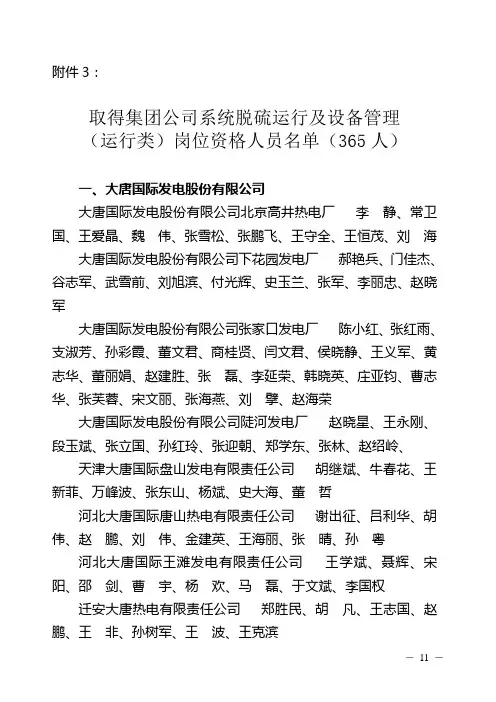 附件 3：

取得集团公司系统脱硫运行及设备管理（运行类）岗位资格人员名单（365 人）

一、大唐国际发电股份有限公司

大唐国际发电股份有限公司北京高井热电厂　李　静、常卫国、王爱晶、魏　伟、张雪松、张鹏飞、王守全、王恒茂、刘　海

大唐国际发电股份有限公司下花园发电厂　郝艳兵、门佳杰、谷志军、武雪前、刘旭滨、付光辉、史玉兰、张军、李丽忠、赵晓军

大唐国际发电股份有限公司张家口发电厂　陈小红、张红雨、支淑芳、孙彩霞、董文君、商桂贤、闫文君、侯晓静、王义军、黄志华、董丽娟、赵建胜、张　磊、李延荣、韩晓英、庄亚钧、曹志华、张芙蓉、宋文丽、张海燕、刘　擘、赵海荣

大唐国际发电股份有限公司陡河发电厂　赵晓星、王永刚、段玉斌、张立国、孙红玲、张迎朝、郑学东、张林、赵绍岭、

天津大唐国际盘山发电有限责任公司　胡继斌、牛春花、王新菲、万峰波、张东山、杨斌、史大海、董　哲

河北大唐国际唐山热电有限责任公司　谢出征、吕利华、胡伟、赵　鹏、刘　伟、金建英、王海丽、张　晴、孙　粤

河北大唐国际王滩发电有限责任公司　王学斌、聂辉、宋阳、邵　剑、曹　宇、杨　欢、马　磊、于文斌、李国权

迁安大唐热电有限责任公司　郑胜民、胡　凡、王志国、赵鹏、王　非、孙树军、王　波、王克滨

— 11 —